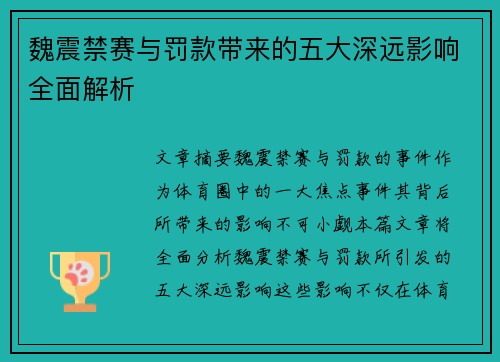 魏震禁赛与罚款带来的五大深远影响全面解析

文章摘要魏震禁赛与罚款的事件作为体育圈中的一大焦点事件其背后所带来的影响不可小觑本篇文章将全面分析魏震禁赛与罚款所引发的五大深远影响这些影响不仅在体育